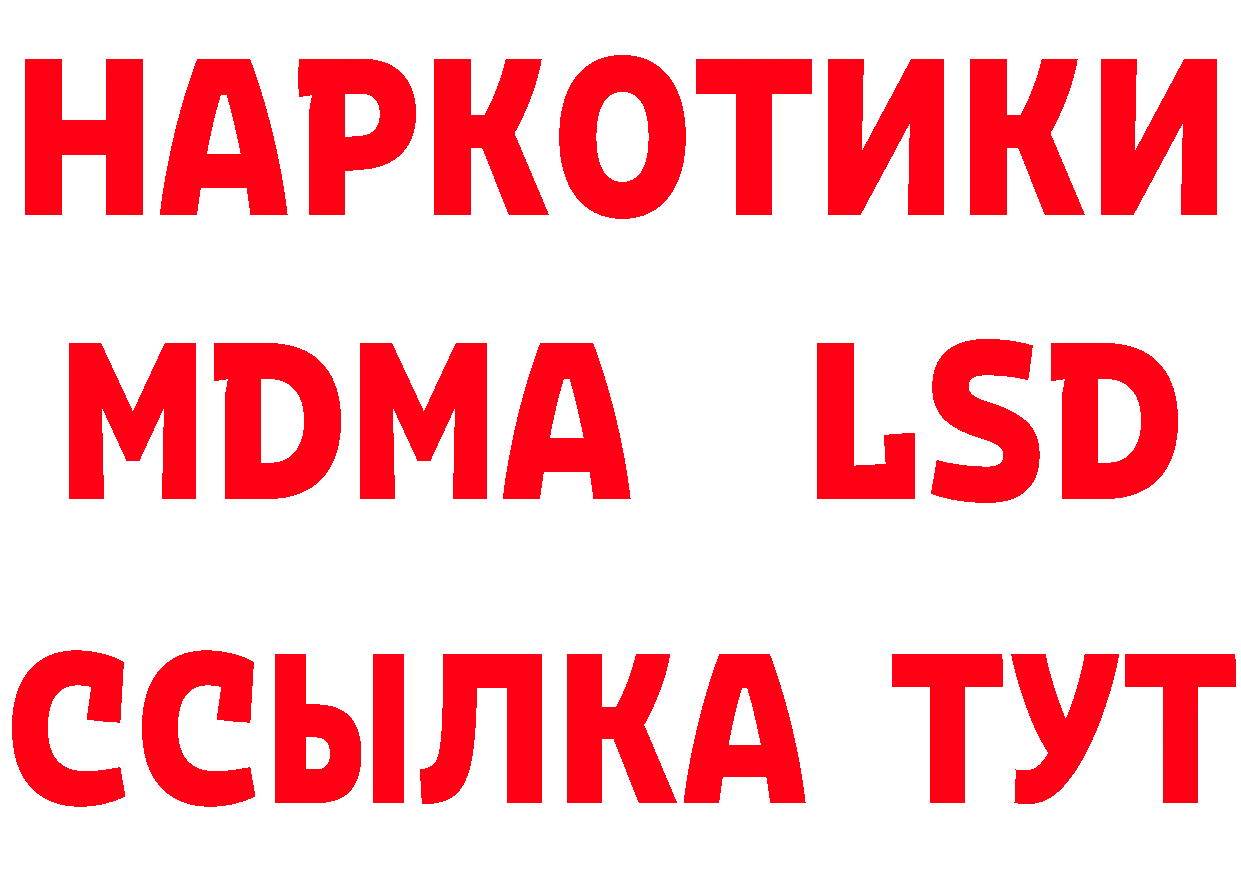 НАРКОТИКИ
MDMA LSD
ССЫЛКА ТУТ